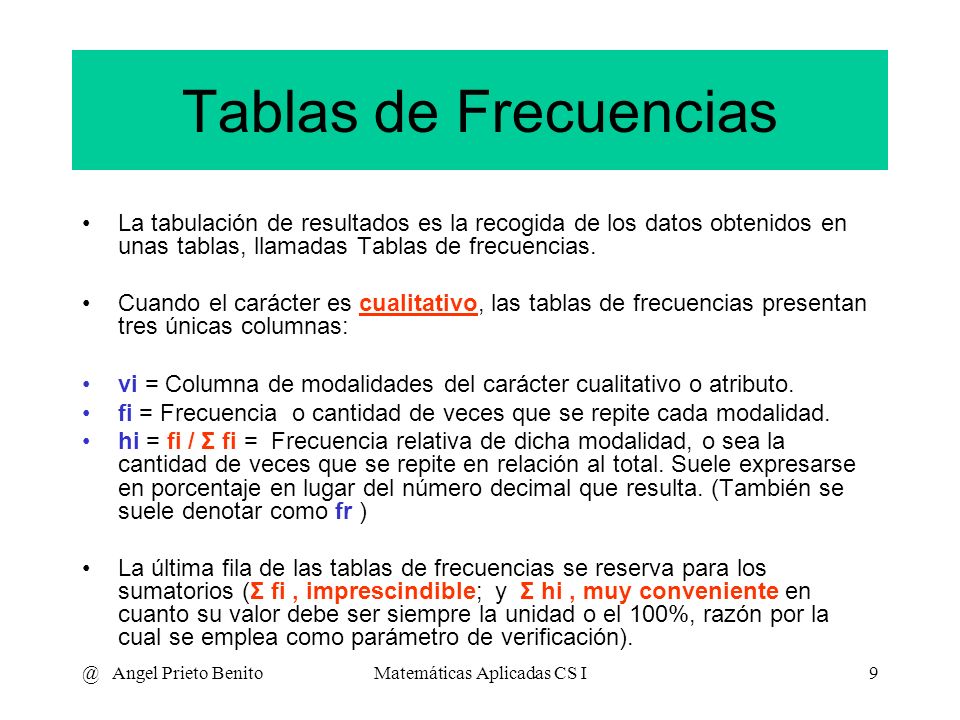 Tablas de Frecuencias

• La tabulación de resultados es la recogida de los datos obtenidos en unas tablas, llamadas Tablas de frecuencias.

• Cuando el carácter es cualitativo, las tablas de frecuencias presentan tres únicas columnas:

• vi = Columna de modalidades del carácter cualitativo o atributo.
• fi = Frecuencia o cantidad de veces que se repite cada modalidad.
• hi = fi / Σ fi = Frecuencia relativa de dicha modalidad, o sea la cantidad de veces que se repite en relación al total. Suele expresarse en porcentaje en lugar del número decimal que resulta. (También se suele denotar como fr )

• La última fila de las tablas de frecuencias se reserva para los sumatorios (Σ fi , imprescindible; y Σ hi , muy conveniente en cuanto su valor debe ser siempre la unidad o el 100%, razón por la cual se emplea como parámetro de verificación).

@ Angel Prieto Benito Matemáticas Aplicadas CS I 9